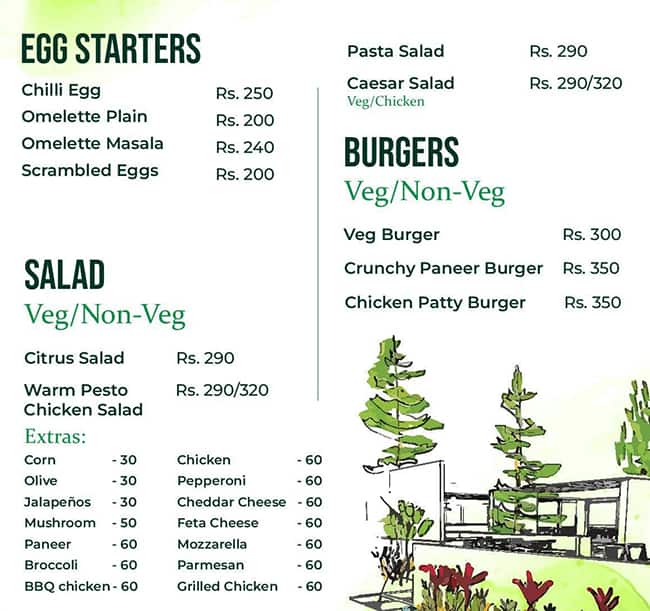 EGG STARTERS

| | |
|---|---|
| Chilli Egg | Rs. 250 |
| Omelette Plain | Rs. 200 |
| Omelette Masala | Rs. 240 |
| Scrambled Eggs | Rs. 200 |

SALAD
Veg/Non-Veg

| | |
|---|---|
| Citrus Salad | Rs. 290 |
| Warm Pesto Chicken Salad | Rs. 290/320 |

Extras:

| | | | |
|---|---|---|---|
| Corn | - 30 | Chicken | - 60 |
| Olive | - 30 | Pepperoni | - 60 |
| Jalapeños | - 30 | Cheddar Cheese | - 60 |
| Mushroom | - 50 | Feta Cheese | - 60 |
| Paneer | - 60 | Mozzarella | - 60 |
| Broccoli | - 60 | Parmesan | - 60 |
| BBQ chicken | - 60 | Grilled Chicken | - 60 |

| | |
|---|---|
| Pasta Salad | Rs. 290 |
| Caesar Salad Veg/Chicken | Rs. 290/320 |

BURGERS
Veg/Non-Veg

| | |
|---|---|
| Veg Burger | Rs. 300 |
| Crunchy Paneer Burger | Rs. 350 |
| Chicken Patty Burger | Rs. 350 |